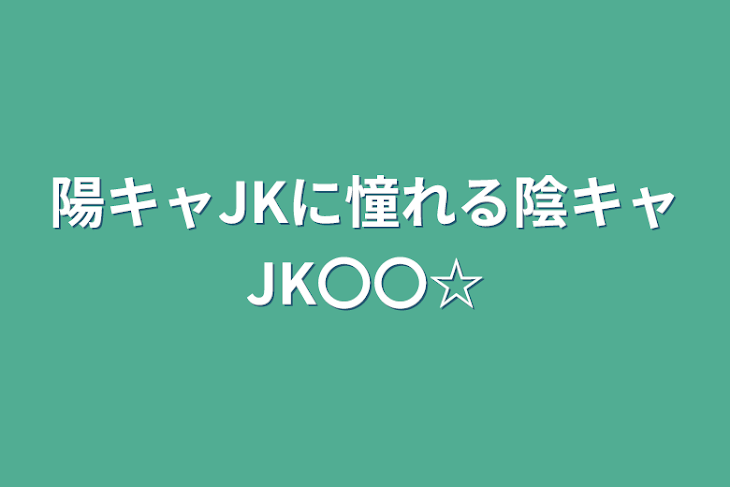 陽キャJKに憧れる陰キャJK〇〇☆